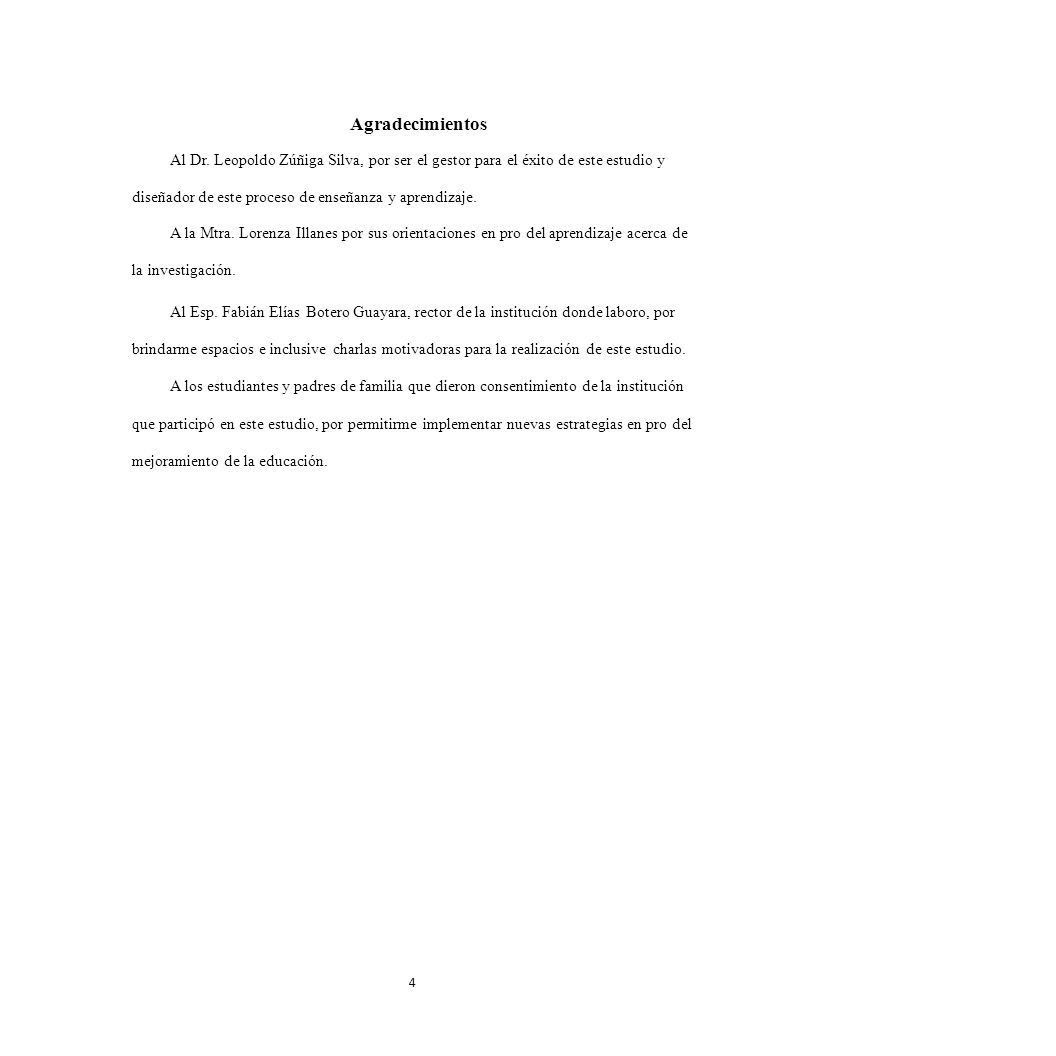 Agradecimientos

Al Dr. Leopoldo Zúñiga Silva, por ser el gestor para el éxito de este estudio y diseñador de este proceso de enseñanza y aprendizaje.

A la Mtra. Lorenza Illanes por sus orientaciones en pro del aprendizaje acerca de la investigación.

Al Esp. Fabián Elías Botero Guayara, rector de la institución donde laboro, por brindarme espacios e inclusive charlas motivadoras para la realización de este estudio.

A los estudiantes y padres de familia que dieron consentimiento de la institución que participó en este estudio, por permitirme implementar nuevas estrategias en pro del mejoramiento de la educación.

4